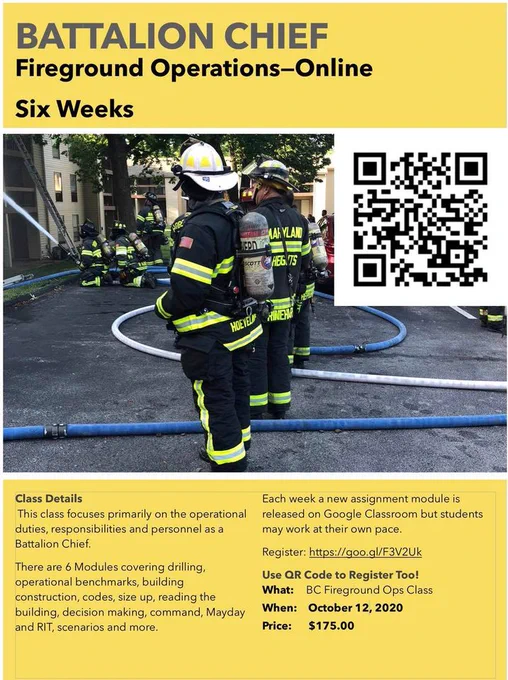 BATTALION CHIEF
Fireground Operations—Online

Six Weeks

Class Details
This class focuses primarily on the operational duties, responsibilities and personnel as a Battalion Chief.

There are 6 Modules covering drilling, operational benchmarks, building construction, codes, size up, reading the building, decision making, command, Mayday and RIT, scenarios and more.

Each week a new assignment module is released on Google Classroom but students may work at their own pace.

Register: https://goo.gl/F3V2Uk

Use QR Code to Register Too!
What: BC Fireground Ops Class
When: October 12, 2020
Price: $175.00